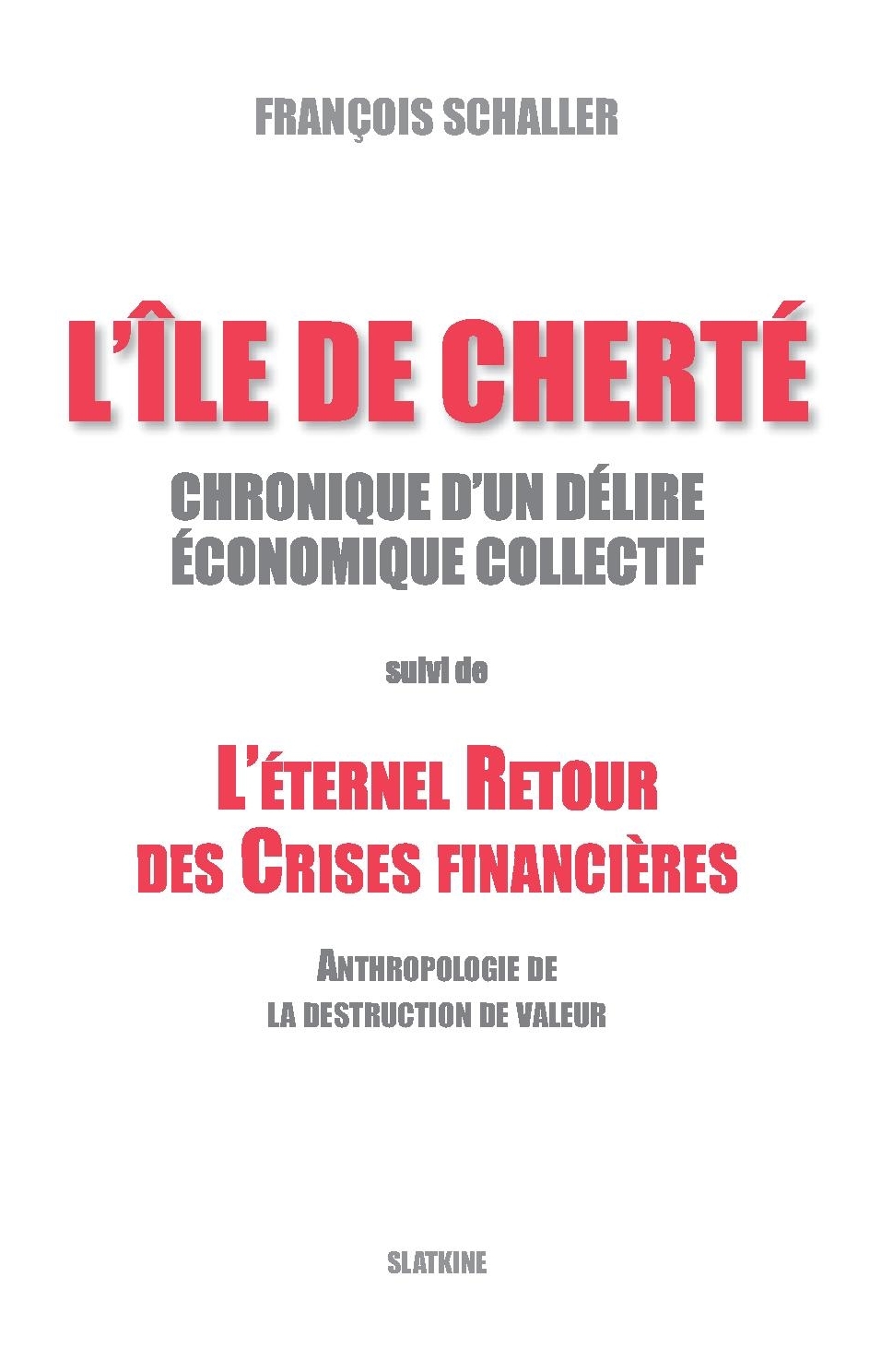 FRANÇOIS SCHALLER

L'ÎLE DE CHERTÉ

CHRONIQUE D'UN DÉLIRE
ÉCONOMIQUE COLLECTIF

suivi de

L'ÉTERNEL RETOUR
DES CRISES FINANCIÈRES

ANTHROPOLOGIE DE
LA DESTRUCTION DE VALEUR

SLATKINE